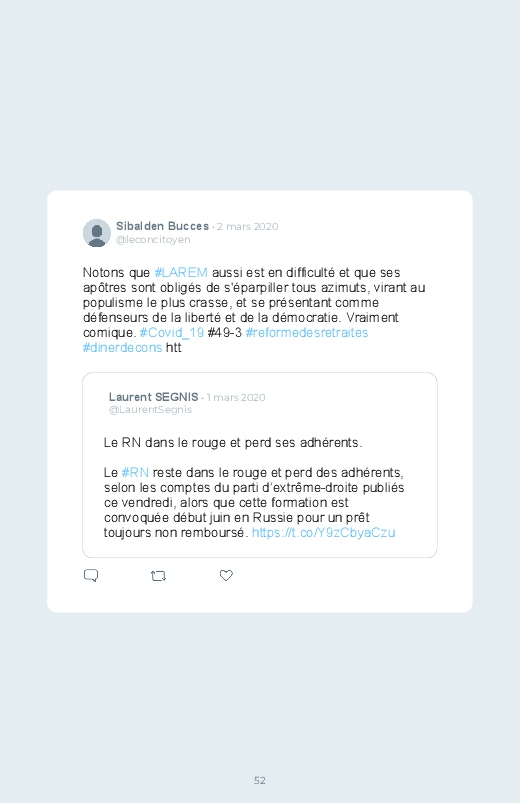 Sibalden Bucces · 2 mars 2020
@leconcitoyen

Notons que #LAREM aussi est en difficulté et que ses apôtres sont obligés de s'éparpiller tous azimuts, virant au populisme le plus crasse, et se présentant comme défenseurs de la liberté et de la démocratie. Vraiment comique. #Covid_19 #49-3 #reformedesretraites #dinerdecons htt

Laurent SEGNIS · 1 mars 2020
@LaurentSegnis

Le RN dans le rouge et perd ses adhérents.

Le #RN reste dans le rouge et perd des adhérents, selon les comptes du parti d'extrême-droite publiés ce vendredi, alors que cette formation est convoquée début juin en Russie pour un prêt toujours non remboursé. https://t.co/Y9zCbyaCzu

52